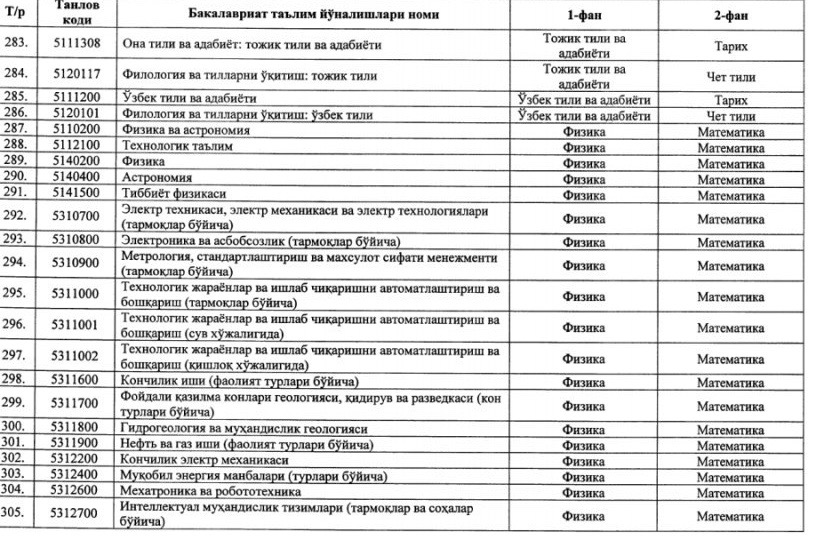 | Т/р | Танлов коди | Бакалавриат таълим йўналишлари номи | 1-фан | 2-фан |
|---|---|---|---|---|
| 283. | 5111308 | Она тили ва адабиёт: тожик тили ва адабиёти | Тожик тили ва адабиёти | Тарих |
| 284. | 5120117 | Филология ва тилларни ўқитиш: тожик тили | Тожик тили ва адабиёти | Чет тили |
| 285. | 5111200 | Ўзбек тили ва адабиёти | Ўзбек тили ва адабиёти | Тарих |
| 286. | 5120101 | Филология ва тилларни ўқитиш: ўзбек тили | Ўзбек тили ва адабиёти | Чет тили |
| 287. | 5110200 | Физика ва астрономия | Физика | Математика |
| 288. | 5112100 | Технологик таълим | Физика | Математика |
| 289. | 5140200 | Физика | Физика | Математика |
| 290. | 5140400 | Астрономия | Физика | Математика |
| 291. | 5141500 | Тиббиёт физикаси | Физика | Математика |
| 292. | 5310700 | Электр техникаси, электр механикаси ва электр технологиялари (тармоқлар бўйича) | Физика | Математика |
| 293. | 5310800 | Электроника ва асбобсозлик (тармоқлар бўйича) | Физика | Математика |
| 294. | 5310900 | Метрология, стандартлаштириш ва махсулот сифати менежменти (тармоқлар бўйича) | Физика | Математика |
| 295. | 5311000 | Технологик жараёнлар ва ишлаб чиқаришни автоматлаштириш ва бошқариш (тармоқлар бўйича) | Физика | Математика |
| 296. | 5311001 | Технологик жараёнлар ва ишлаб чиқаришни автоматлаштириш ва бошқариш (сув хўжалигида) | Физика | Математика |
| 297. | 5311002 | Технологик жараёнлар ва ишлаб чиқаришни автоматлаштириш ва бошқариш (қишлоқ хўжалигида) | Физика | Математика |
| 298. | 5311600 | Кончилик иши (фаолият турлари бўйича) | Физика | Математика |
| 299. | 5311700 | Фойдали қазилма конлари геологияси, қидирув ва разведкаси (кон турлари бўйича) | Физика | Математика |
| 300. | 5311800 | Гидрогеология ва муҳандислик геологияси | Физика | Математика |
| 301. | 5311900 | Нефть ва газ иши (фаолият турлари бўйича) | Физика | Математика |
| 302. | 5312200 | Кончилик электр механикаси | Физика | Математика |
| 303. | 5312400 | Муқобил энергия манбалари (турлари бўйича) | Физика | Математика |
| 304. | 5312600 | Мехатроника ва робототехника | Физика | Математика |
| 305. | 5312700 | Интеллектуал муҳандислик тизимлари (тармоқлар ва соҳалар бўйича) | Физика | Математика |